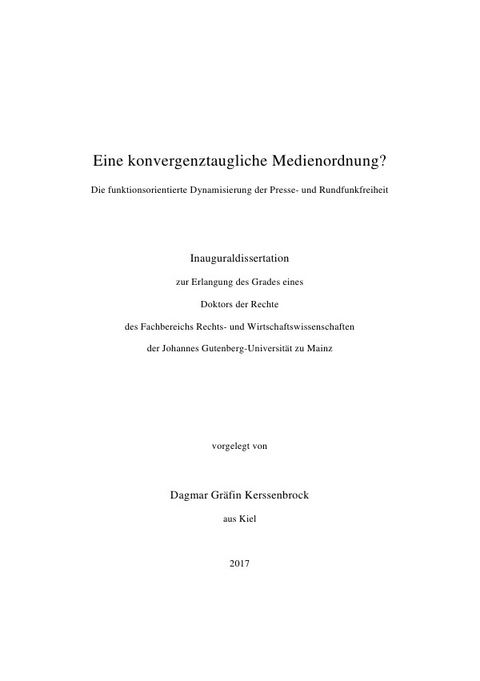 Eine konvergenztaugliche Medienordnung?

Die funktionsorientierte Dynamisierung der Presse- und Rundfunkfreiheit

Inauguraldissertation

zur Erlangung des Grades eines

Doktors der Rechte

des Fachbereichs Rechts- und Wirtschaftswissenschaften

der Johannes Gutenberg-Universität zu Mainz

vorgelegt von

Dagmar Gräfin Kerssenbrock

aus Kiel

2017